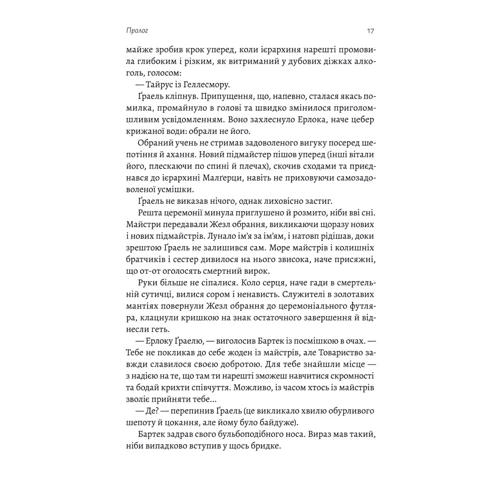 Пролог

17

майже зробив крок уперед, коли ієрархиня нарешті промовила глибоким і різким, як витриманий у дубових діжках алкоголь, голосом:

— Тайрус із Геллесмору.

Ґраель кліпнув. Припущення, що, напевно, сталася якась помилка, промайнуло в голові та швидко змінилося приголомшливим усвідомленням. Воно захлеснуло Ерлока, наче цебер крижаної води: обрали не його.

Обраний учень не стримав задоволеного вигуку посеред шепотіння й ахання. Новий підмайстер пішов уперед (інші вітали його, плескаючи по спині й плечах), скочив сходами та приєднався до ієрархині Малґерци, навіть не приховуючи самозадоволеної усмішки.

Ґраель не виказав нічого, однак лиховісно застиг.

Решта церемонії минула приглушено й розмито, ніби вві сні. Майстри передавали Жезл обрання, викликаючи щоразу нових і нових підмайстрів. Лунало ім'я за ім'ям, і натовп рідішав, доки зрештою Ґраель не залишився сам. Море майстрів і колишніх братчиків і сестер дивилося на нього звисока, наче присяжні, що от-от оголосять смертний вирок.

Руки більше не сіпалися. Коло серця, наче гади в смертельній сутичці, вилися сором і ненависть. Служителі в золотавих мантіях повернули Жезл обрання до церемоніального футляра, клацнули кришкою на знак остаточного завершення й віднесли геть.

— Ерлоку Ґраелю, — виголосив Бартек із посмішкою в очах. — Тебе не покликав до себе жоден із майстрів, але Товариство завжди славилося своєю добротою. Для тебе знайшли місце — з надією на те, що там ти нарешті зможеш навчитися скромності та бодай крихти співчуття. Можливо, із часом хтось із майстрів зволіє прийняти тебе...

— Де? — перепинив Ґраель (це викликало хвилю обурливого шепоту й цокання, але йому було байдуже).

Бартек задрав свого бульбоподібного носа. Вираз мав такий, ніби випадково вступив у щось бридке.